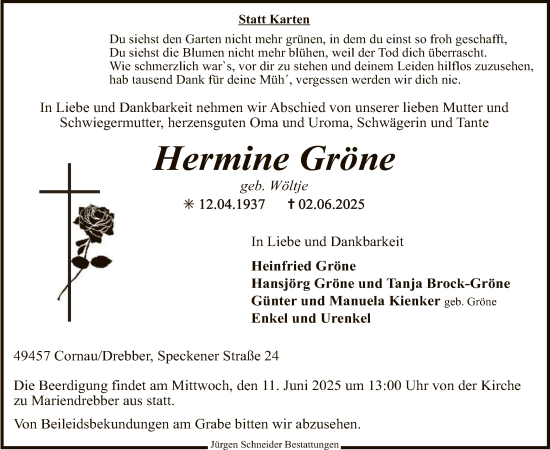 Statt Karten

Du siehst den Garten nicht mehr grünen, in dem du einst so froh geschafft,
Du siehst die Blumen nicht mehr blühen, weil der Tod dich überrascht.
Wie schmerzlich war`s, vor dir zu stehen und deinem Leiden hilflos zuzusehen,
hab tausend Dank für deine Müh´, vergessen werden wir dich nie.

In Liebe und Dankbarkeit nehmen wir Abschied von unserer lieben Mutter und Schwiegermutter, herzensguten Oma und Uroma, Schwägerin und Tante

Hermine Gröne

geb. Wöltje

✳ 12.04.1937 ✝ 02.06.2025

In Liebe und Dankbarkeit

Heinfried Gröne
Hansjörg Gröne und Tanja Brock-Gröne
Günter und Manuela Kienker geb. Gröne
Enkel und Urenkel

49457 Cornau/Drebber, Speckener Straße 24

Die Beerdigung findet am Mittwoch, den 11. Juni 2025 um 13:00 Uhr von der Kirche zu Mariendrebber aus statt.

Von Beileidsbekundungen am Grabe bitten wir abzusehen.

Jürgen Schneider Bestattungen